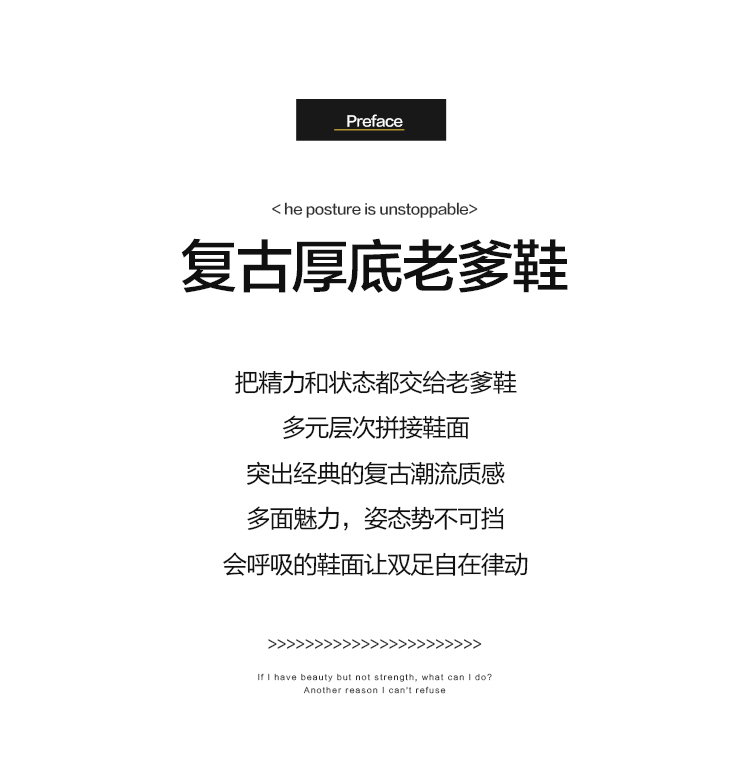 Preface

< he posture is unstoppable>

复古厚底老爹鞋

把精力和状态都交给老爹鞋

多元层次拼接鞋面

突出经典的复古潮流质感

多面魅力，姿态势不可挡

会呼吸的鞋面让双足自在律动

>>>>>>>>>>>>>>>>>>>>>>>>>

If I have beauty but not strength, what can I do?
Another reason I can't refuse